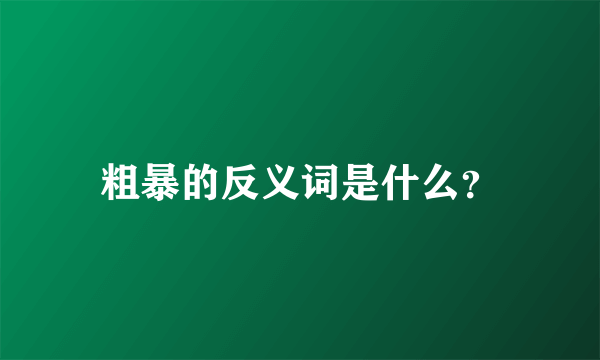 粗暴的反义词是什么?